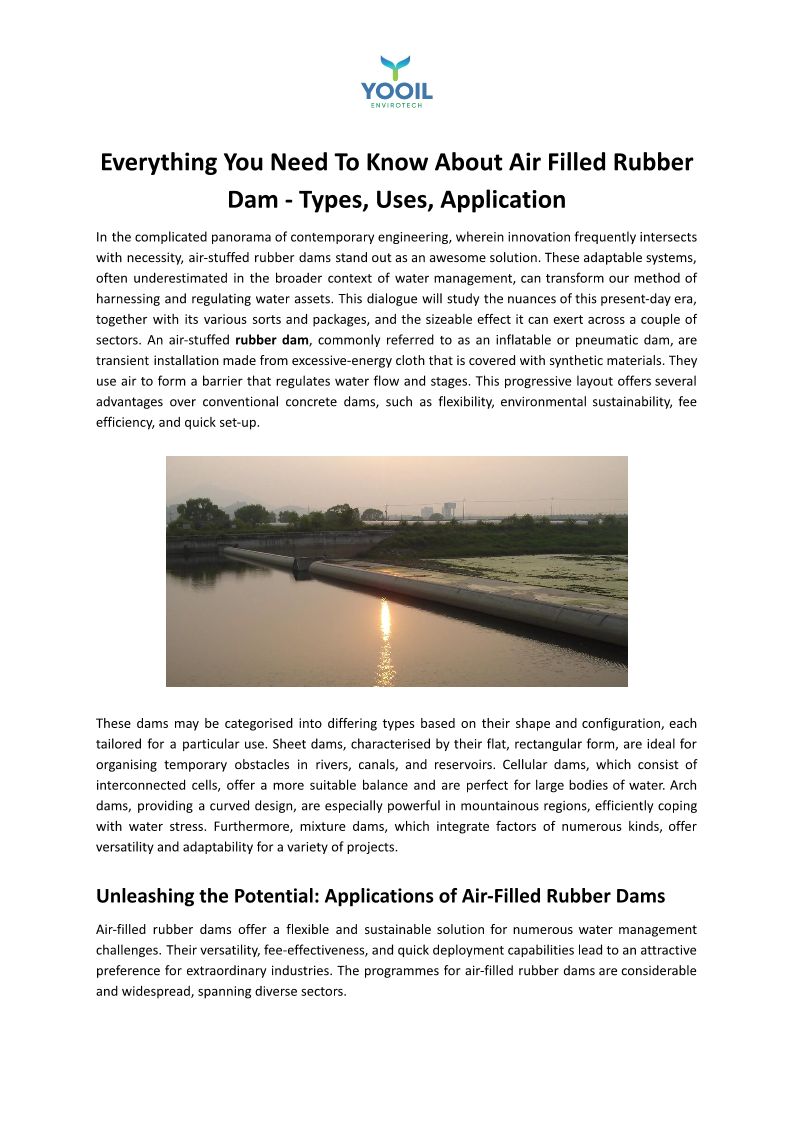 YOOIL
ENVIROTECH

Everything You Need To Know About Air Filled Rubber Dam - Types, Uses, Application

In the complicated panorama of contemporary engineering, wherein innovation frequently intersects with necessity, air-stuffed rubber dams stand out as an awesome solution. These adaptable systems, often underestimated in the broader context of water management, can transform our method of harnessing and regulating water assets. This dialogue will study the nuances of this present-day era, together with its various sorts and packages, and the sizeable effect it can exert across a couple of sectors. An air-stuffed rubber dam, commonly referred to as an inflatable or pneumatic dam, are transient installation made from excessive-energy cloth that is covered with synthetic materials. They use air to form a barrier that regulates water flow and stages. This progressive layout offers several advantages over conventional concrete dams, such as flexibility, environmental sustainability, fee efficiency, and quick set-up.

These dams may be categorised into differing types based on their shape and configuration, each tailored for a particular use. Sheet dams, characterised by their flat, rectangular form, are ideal for organising temporary obstacles in rivers, canals, and reservoirs. Cellular dams, which consist of interconnected cells, offer a more suitable balance and are perfect for large bodies of water. Arch dams, providing a curved design, are especially powerful in mountainous regions, efficiently coping with water stress. Furthermore, mixture dams, which integrate factors of numerous kinds, offer versatility and adaptability for a variety of projects.

Unleashing the Potential: Applications of Air-Filled Rubber Dams

Air-filled rubber dams offer a flexible and sustainable solution for numerous water management challenges. Their versatility, fee-effectiveness, and quick deployment capabilities lead to an attractive preference for extraordinary industries. The programmes for air-filled rubber dams are considerable and widespread, spanning diverse sectors.